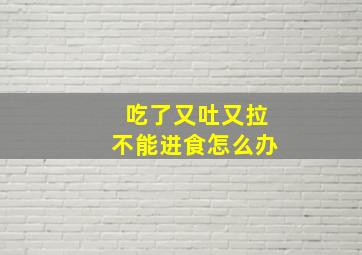 吃了又吐又拉
不能进食怎么办